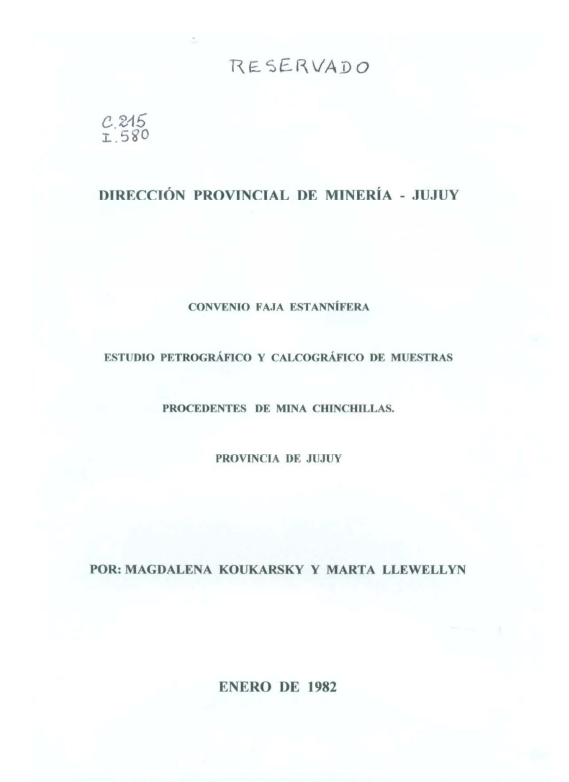 RESERVADO

C.215
I.580

DIRECCIÓN PROVINCIAL DE MINERÍA - JUJUY

CONVENIO FAJA ESTANNÍFERA

ESTUDIO PETROGRÁFICO Y CALCOGRÁFICO DE MUESTRAS

PROCEDENTES DE MINA CHINCHILLAS.

PROVINCIA DE JUJUY

POR: MAGDALENA KOUKARSKY Y MARTA LLEWELLYN

ENERO DE 1982